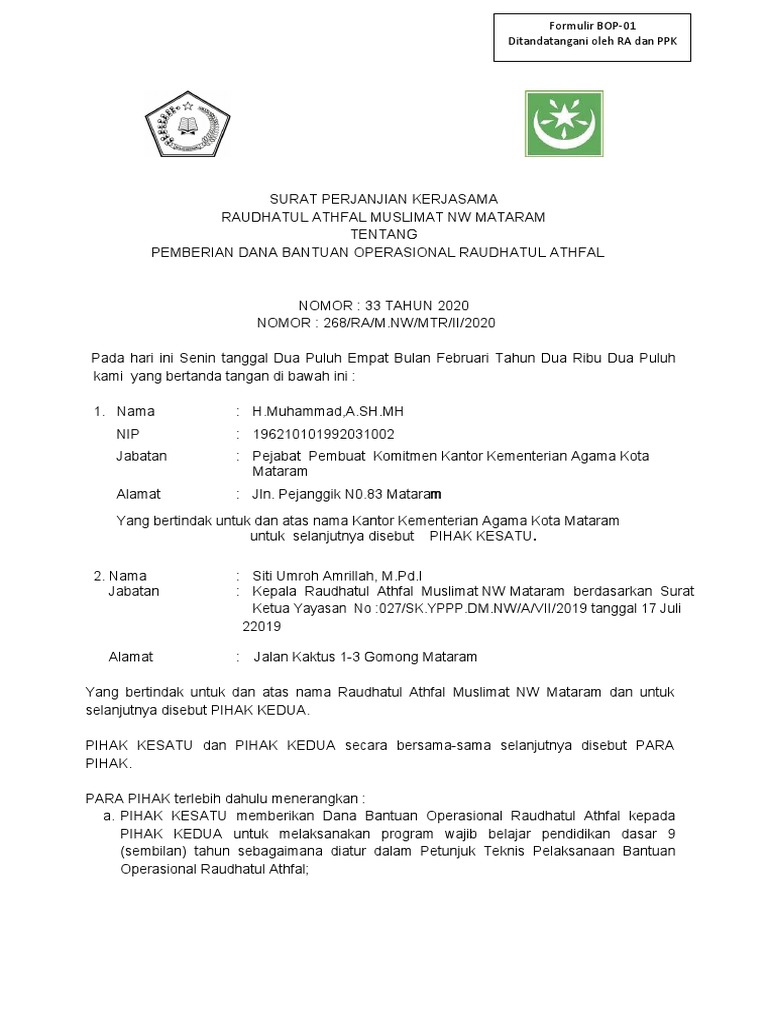 Formulir BOP-01
Ditandatangani oleh RA dan PPK

SURAT PERJANJIAN KERJASAMA
RAUDHATUL ATHFAL MUSLIMAT NW MATARAM
TENTANG
PEMBERIAN DANA BANTUAN OPERASIONAL RAUDHATUL ATHFAL

NOMOR : 33 TAHUN 2020
NOMOR : 268/RA/M.NW/MTR/II/2020

Pada hari ini Senin tanggal Dua Puluh Empat Bulan Februari Tahun Dua Ribu Dua Puluh kami yang bertanda tangan di bawah ini :

1. Nama : H.Muhammad,A.SH.MH
NIP : 196210101992031002
Jabatan : Pejabat Pembuat Komitmen Kantor Kementerian Agama Kota Mataram
Alamat : Jln. Pejanggik N0.83 Mataram

Yang bertindak untuk dan atas nama Kantor Kementerian Agama Kota Mataram untuk selanjutnya disebut PIHAK KESATU.

2. Nama : Siti Umroh Amrillah, M.Pd.I
Jabatan : Kepala Raudhatul Athfal Muslimat NW Mataram berdasarkan Surat Ketua Yayasan No :027/SK.YPPP.DM.NW/A/VII/2019 tanggal 17 Juli 22019

Alamat : Jalan Kaktus 1-3 Gomong Mataram

Yang bertindak untuk dan atas nama Raudhatul Athfal Muslimat NW Mataram dan untuk selanjutnya disebut PIHAK KEDUA.

PIHAK KESATU dan PIHAK KEDUA secara bersama-sama selanjutnya disebut PARA PIHAK.

PARA PIHAK terlebih dahulu menerangkan :
a. PIHAK KESATU memberikan Dana Bantuan Operasional Raudhatul Athfal kepada PIHAK KEDUA untuk melaksanakan program wajib belajar pendidikan dasar 9 (sembilan) tahun sebagaimana diatur dalam Petunjuk Teknis Pelaksanaan Bantuan Operasional Raudhatul Athfal;